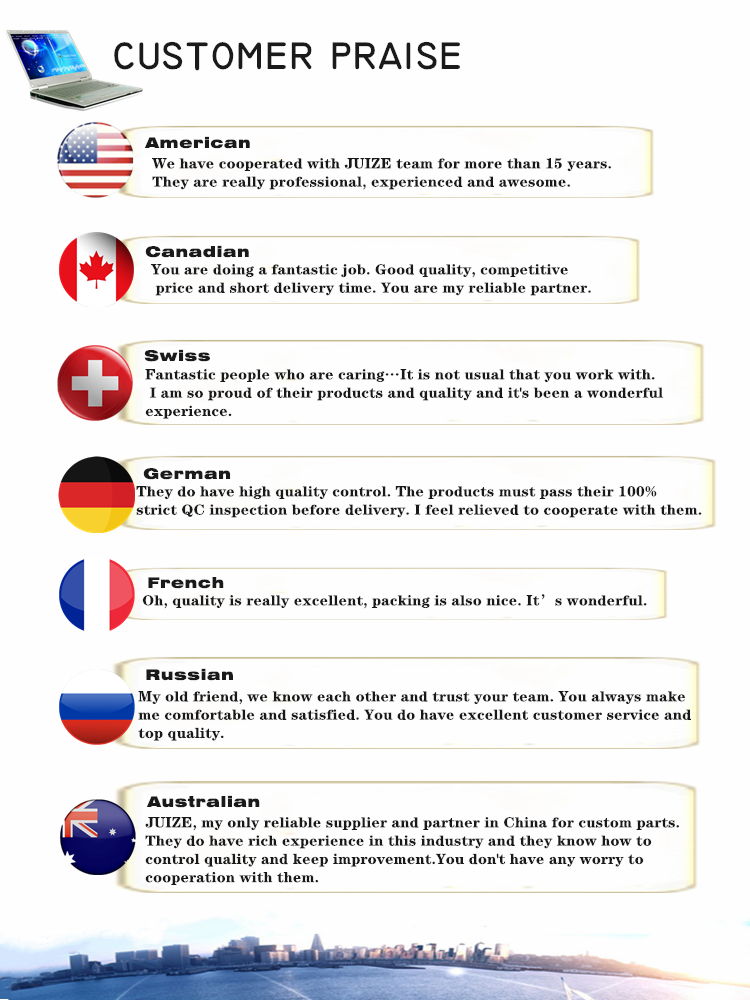 CUSTOMER PRAISE

American
We have cooperated with JUIZE team for more than 15 years. They are really professional, experienced and awesome.

Canadian
You are doing a fantastic job. Good quality, competitive price and short delivery time. You are my reliable partner.

Swiss
Fantastic people who are caring…It is not usual that you work with. I am so proud of their products and quality and it's been a wonderful experience.

German
They do have high quality control. The products must pass their 100% strict QC inspection before delivery. I feel relieved to cooperate with them.

French
Oh, quality is really excellent, packing is also nice. It’s wonderful.

Russian
My old friend, we know each other and trust your team. You always make me comfortable and satisfied. You do have excellent customer service and top quality.

Australian
JUIZE, my only reliable supplier and partner in China for custom parts. They do have rich experience in this industry and they know how to control quality and keep improvement.You don't have any worry to cooperation with them.